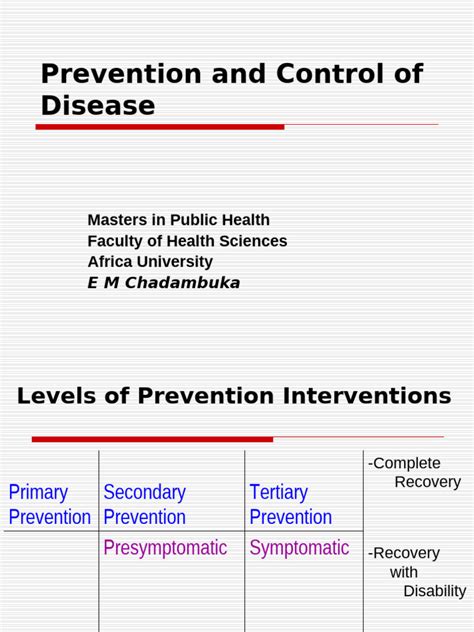 Prevention and Control of Disease

Masters in Public Health
Faculty of Health Sciences
Africa University
E M Chadambuka

Levels of Prevention Interventions

| Primary Prevention | Secondary Prevention | Tertiary Prevention | -Complete Recovery |
|---|---|---|---|
| | Presymptomatic | Symptomatic | -Recovery with Disability |